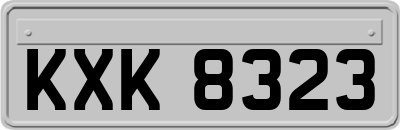 KXK 8323